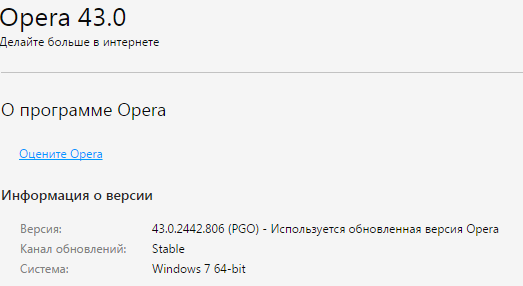 Opera 43.0
Делайте больше в интернете

О программе Opera

Оцените Opera

Информация о версии

Версия: 43.0.2442.806 (PGO) - Используется обновленная версия Opera
Канал обновлений: Stable
Система: Windows 7 64-bit